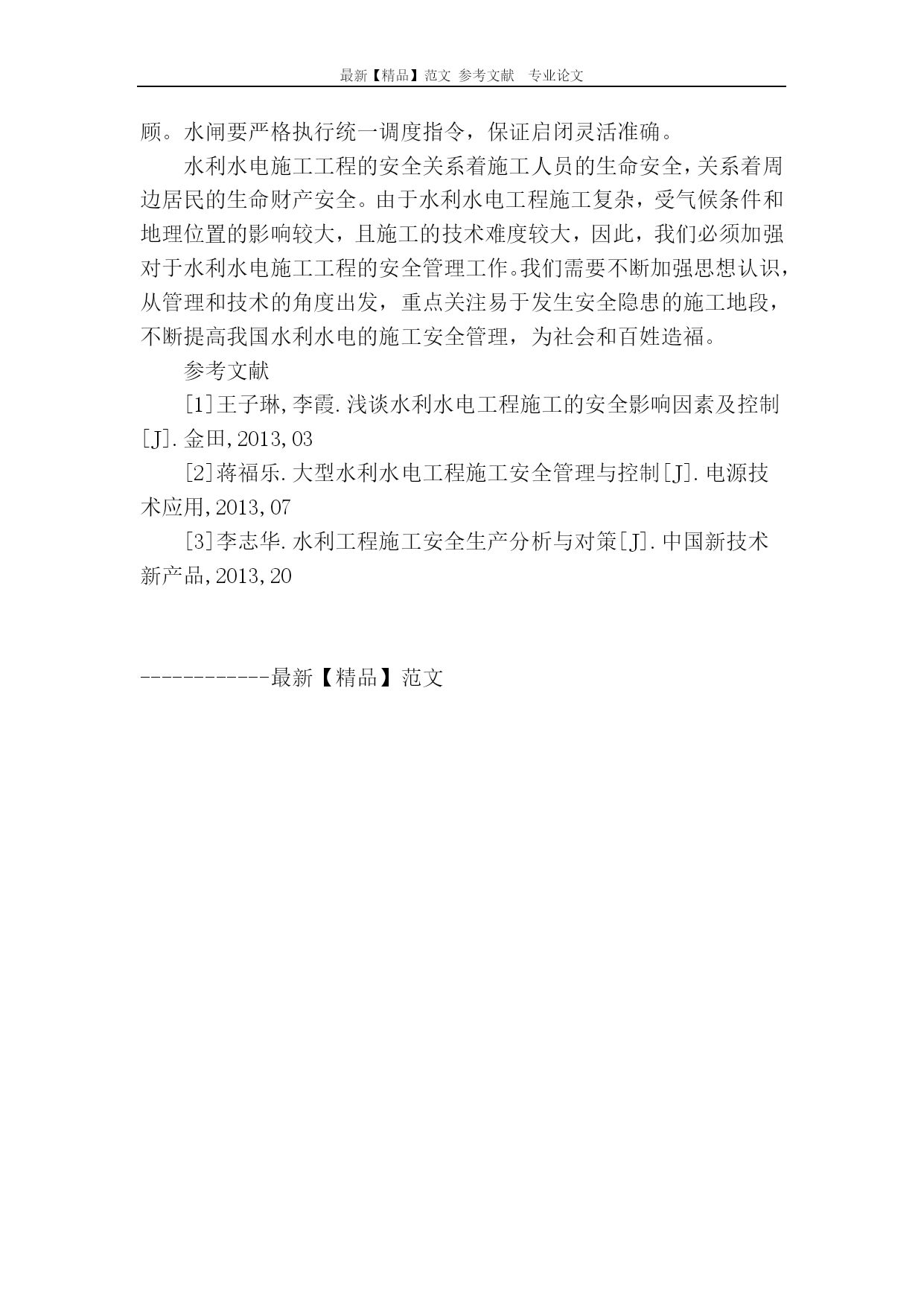 最新【精品】范文 参考文献 专业论文

顾。水闸要严格执行统一调度指令，保证启闭灵活准确。

水利水电施工工程的安全关系着施工人员的生命安全，关系着周边居民的生命财产安全。由于水利水电工程施工复杂，受气候条件和地理位置的影响较大，且施工的技术难度较大，因此，我们必须加强对于水利水电施工工程的安全管理工作。我们需要不断加强思想认识，从管理和技术的角度出发，重点关注易于发生安全隐患的施工地段，不断提高我国水利水电的施工安全管理，为社会和百姓造福。

参考文献

[1]王子琳,李霞.浅谈水利水电工程施工的安全影响因素及控制[J].金田,2013,03

[2]蒋福乐.大型水利水电工程施工安全管理与控制[J].电源技术应用,2013,07

[3]李志华.水利工程施工安全生产分析与对策[J].中国新技术新产品,2013,20

------------最新【精品】范文